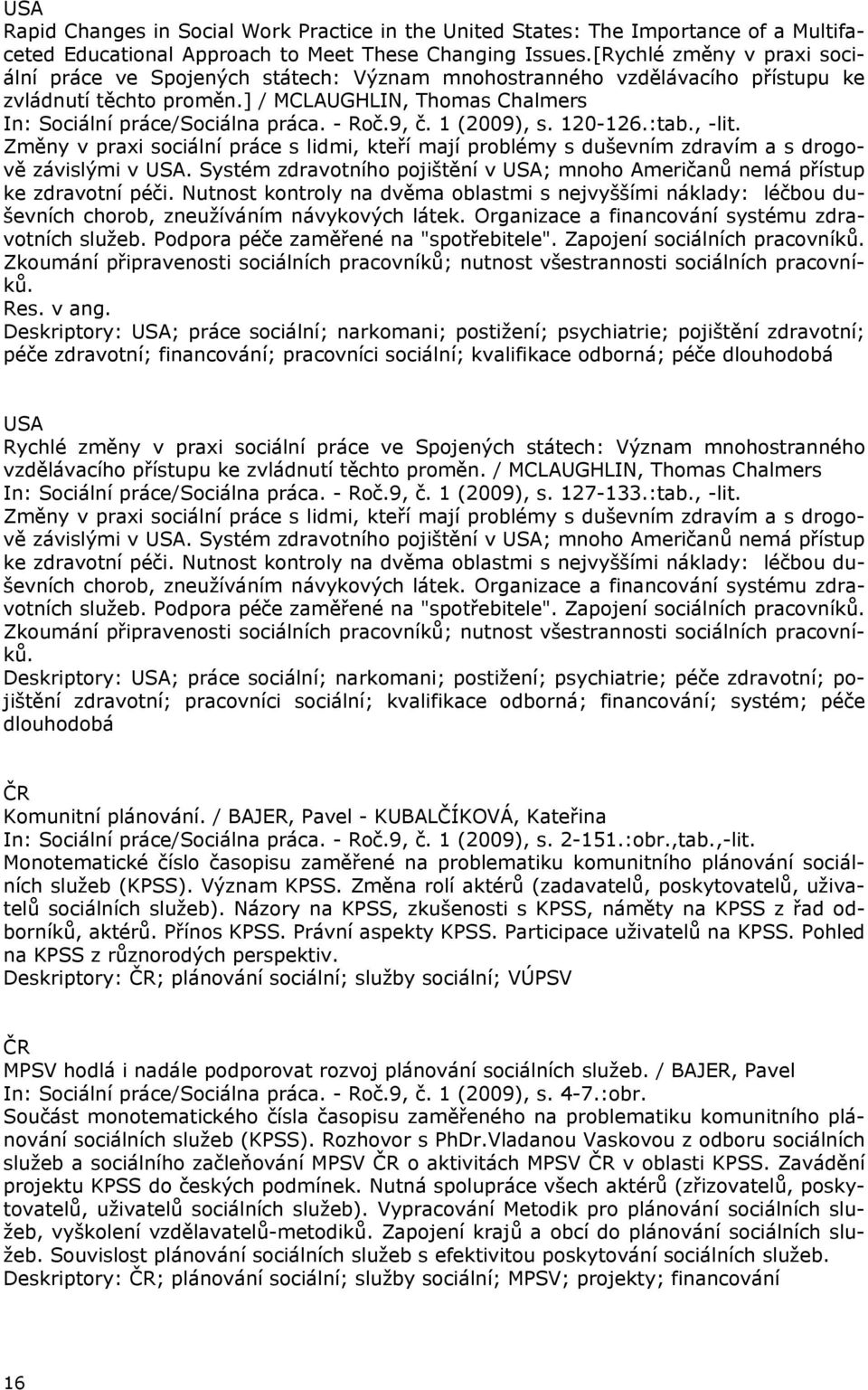 USA
Rapid Changes in Social Work Practice in the United States: The Importance of a Multifaceted Educational Approach to Meet These Changing Issues.[Rychlé změny v praxi sociální práce ve Spojených státech: Význam mnohostranného vzdělávacího přístupu ke zvládnutí těchto proměn.] / MCLAUGHLIN, Thomas Chalmers
In: Sociální práce/Sociálna práca. - Roč.9, č. 1 (2009), s. 120-126.:tab., -lit.
Změny v praxi sociální práce s lidmi, kteří mají problémy s duševním zdravím a s drogově závislými v USA. Systém zdravotního pojištění v USA; mnoho Američanů nemá přístup ke zdravotní péči. Nutnost kontroly na dvěma oblastmi s nejvyššími náklady: léčbou duševních chorob, zneužíváním návykových látek. Organizace a financování systému zdravotních služeb. Podpora péče zaměřené na "spotřebitele". Zapojení sociálních pracovníků. Zkoumání připravenosti sociálních pracovníků; nutnost všestrannosti sociálních pracovníků.
Res. v ang.
Deskriptory: USA; práce sociální; narkomani; postižení; psychiatrie; pojištění zdravotní; péče zdravotní; financování; pracovníci sociální; kvalifikace odborná; péče dlouhodobá

USA
Rychlé změny v praxi sociální práce ve Spojených státech: Význam mnohostranného vzdělávacího přístupu ke zvládnutí těchto proměn. / MCLAUGHLIN, Thomas Chalmers
In: Sociální práce/Sociálna práca. - Roč.9, č. 1 (2009), s. 127-133.:tab., -lit.
Změny v praxi sociální práce s lidmi, kteří mají problémy s duševním zdravím a s drogově závislými v USA. Systém zdravotního pojištění v USA; mnoho Američanů nemá přístup ke zdravotní péči. Nutnost kontroly na dvěma oblastmi s nejvyššími náklady: léčbou duševních chorob, zneužíváním návykových látek. Organizace a financování systému zdravotních služeb. Podpora péče zaměřené na "spotřebitele". Zapojení sociálních pracovníků. Zkoumání připravenosti sociálních pracovníků; nutnost všestrannosti sociálních pracovníků.
Deskriptory: USA; práce sociální; narkomani; postižení; psychiatrie; péče zdravotní; pojištění zdravotní; pracovníci sociální; kvalifikace odborná; financování; systém; péče dlouhodobá

ČR
Komunitní plánování. / BAJER, Pavel - KUBALČÍKOVÁ, Kateřina
In: Sociální práce/Sociálna práca. - Roč.9, č. 1 (2009), s. 2-151.:obr.,tab.,-lit.
Monotematické číslo časopisu zaměřené na problematiku komunitního plánování sociálních služeb (KPSS). Význam KPSS. Změna rolí aktérů (zadavatelů, poskytovatelů, uživatelů sociálních služeb). Názory na KPSS, zkušenosti s KPSS, náměty na KPSS z řad odborníků, aktérů. Přínos KPSS. Právní aspekty KPSS. Participace uživatelů na KPSS. Pohled na KPSS z různorodých perspektiv.
Deskriptory: ČR; plánování sociální; služby sociální; VÚPSV

ČR
MPSV hodlá i nadále podporovat rozvoj plánování sociálních služeb. / BAJER, Pavel
In: Sociální práce/Sociálna práca. - Roč.9, č. 1 (2009), s. 4-7.:obr.
Součást monotematického čísla časopisu zaměřeného na problematiku komunitního plánování sociálních služeb (KPSS). Rozhovor s PhDr.Vladanou Vaskovou z odboru sociálních služeb a sociálního začleňování MPSV ČR o aktivitách MPSV ČR v oblasti KPSS. Zavádění projektu KPSS do českých podmínek. Nutná spolupráce všech aktérů (zřizovatelů, poskytovatelů, uživatelů sociálních služeb). Vypracování Metodik pro plánování sociálních služeb, vyškolení vzdělavatelů-metodiků. Zapojení krajů a obcí do plánování sociálních služeb. Souvislost plánování sociálních služeb s efektivitou poskytování sociálních služeb.
Deskriptory: ČR; plánování sociální; služby sociální; MPSV; projekty; financování

16